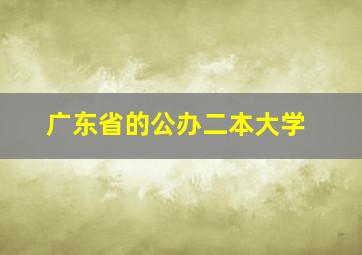 广东省的公办二本大学